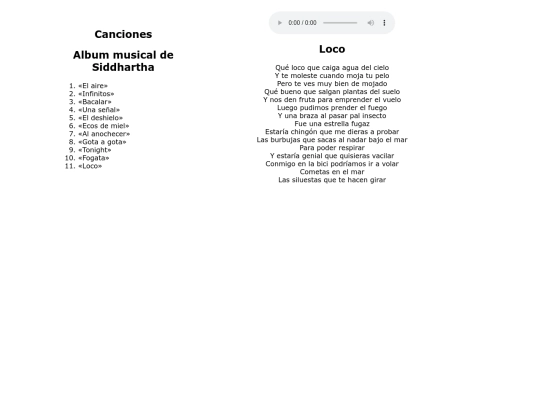 Canciones

Album musical de Siddhartha

1. «El aire»
2. «Infinitos»
3. «Bacalar»
4. «Una señal»
5. «El deshielo»
6. «Ecos de miel»
7. «Al anochecer»
8. «Gota a gota»
9. «Tonight»
10. «Fogata»
11. «Loco»

0:00 / 0:00

Loco

Qué loco que caiga agua del cielo
Y te moleste cuando moja tu pelo
Pero te ves muy bien de mojado
Qué bueno que salgan plantas del suelo
Y nos den fruta para emprender el vuelo
Luego pudimos prender el fuego
Y una braza al pasar pal insecto
Fue una estrella fugaz
Estaría chingón que me dieras a probar
Las burbujas que sacas al nadar bajo el mar
Para poder respirar
Y estaría genial que quisieras vacilar
Conmigo en la bici podríamos ir a volar
Cometas en el mar
Las siluestas que te hacen girar